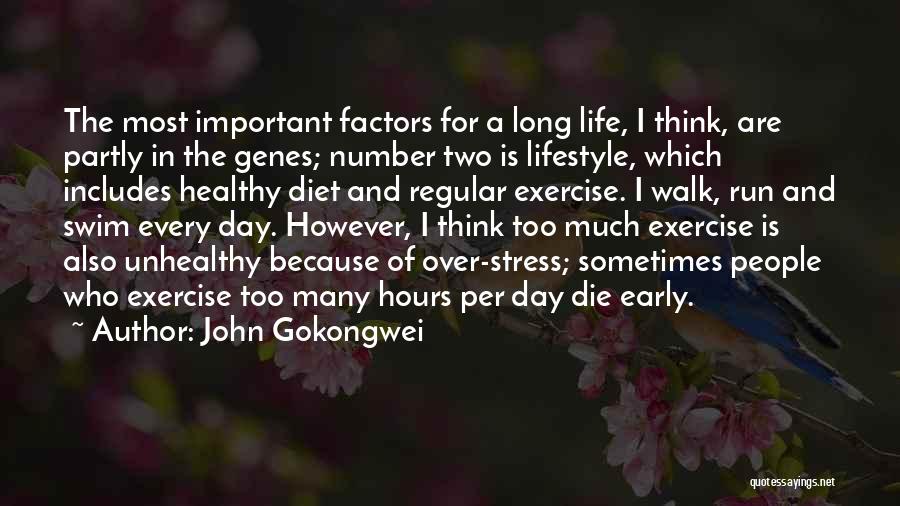 The most important factors for a long life, I think, are partly in the genes; number two is lifestyle, which includes healthy diet and regular exercise. I walk, run and swim every day. However, I think too much exercise is also unhealthy because of over-stress; sometimes people who exercise too many hours per day die early.

~ Author: John Gokongwei

quotessayings.net